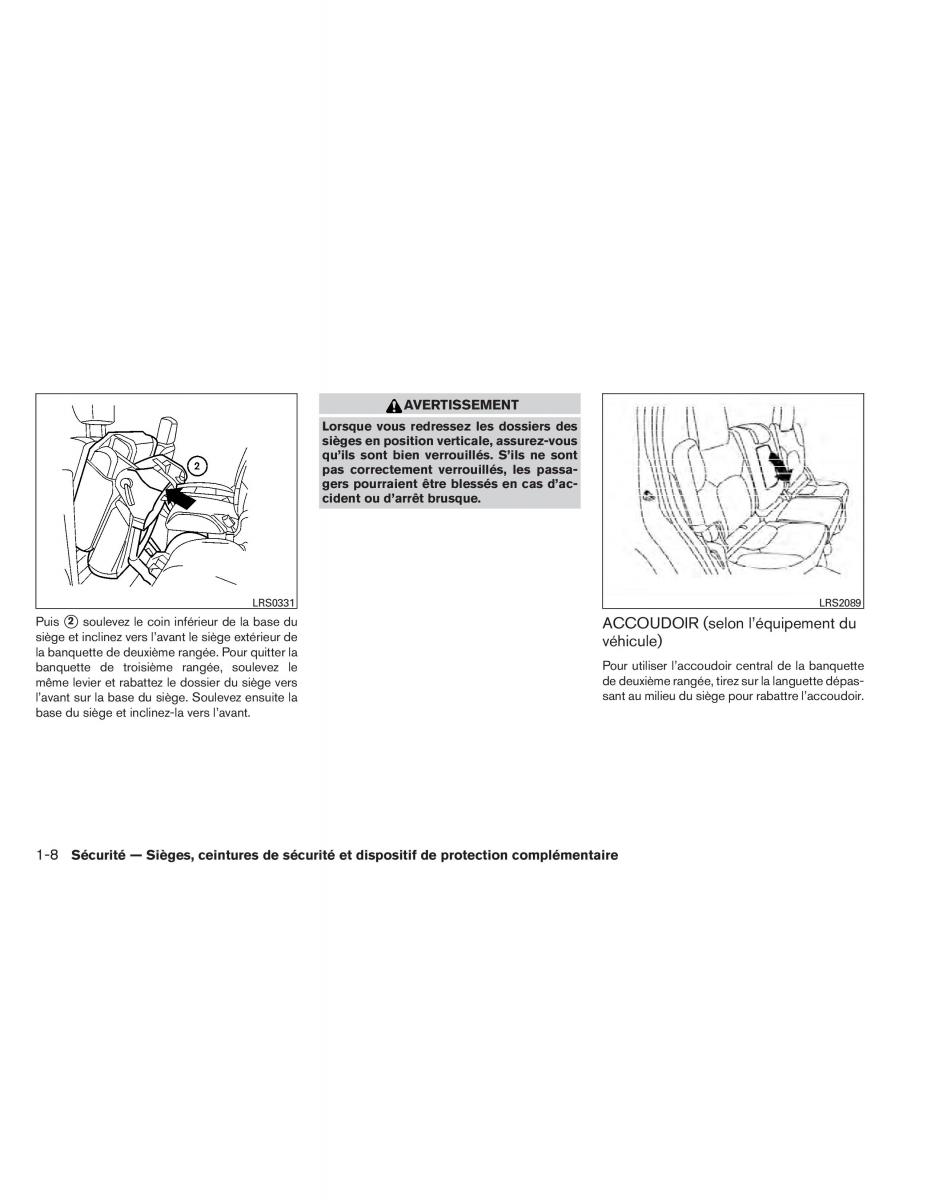 2

LRS0331

Puis ② soulevez le coin inférieur de la base du siège et inclinez vers l'avant le siège extérieur de la banquette de deuxième rangée. Pour quitter la banquette de troisième rangée, soulevez le même levier et rabattez le dossier du siège vers l'avant sur la base du siège. Soulevez ensuite la base du siège et inclinez-la vers l'avant.

AVERTISSEMENT

Lorsque vous redressez les dossiers des sièges en position verticale, assurez-vous qu'ils sont bien verrouillés. S'ils ne sont pas correctement verrouillés, les passagers pourraient être blessés en cas d'accident ou d'arrêt brusque.

LRS2089

ACCOUDOIR (selon l'équipement du véhicule)

Pour utiliser l'accoudoir central de la banquette de deuxième rangée, tirez sur la languette dépassant au milieu du siège pour rabattre l'accoudoir.

1-8 Sécurité — Sièges, ceintures de sécurité et dispositif de protection complémentaire